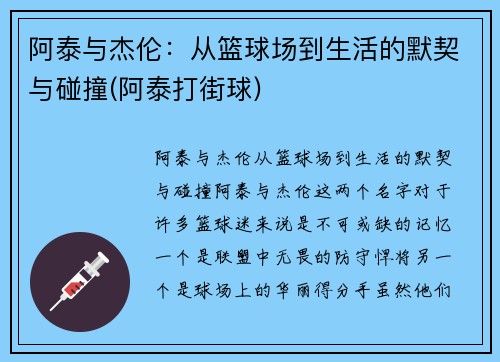 阿泰与杰伦：从篮球场到生活的默契与碰撞(阿泰打街球)

阿泰与杰伦从篮球场到生活的默契与碰撞阿泰与杰伦这两个名字对于许多篮球迷来说是不可或缺的记忆一个是联盟中无畏的防守悍将另一个是球场上的华丽得分手虽然他们